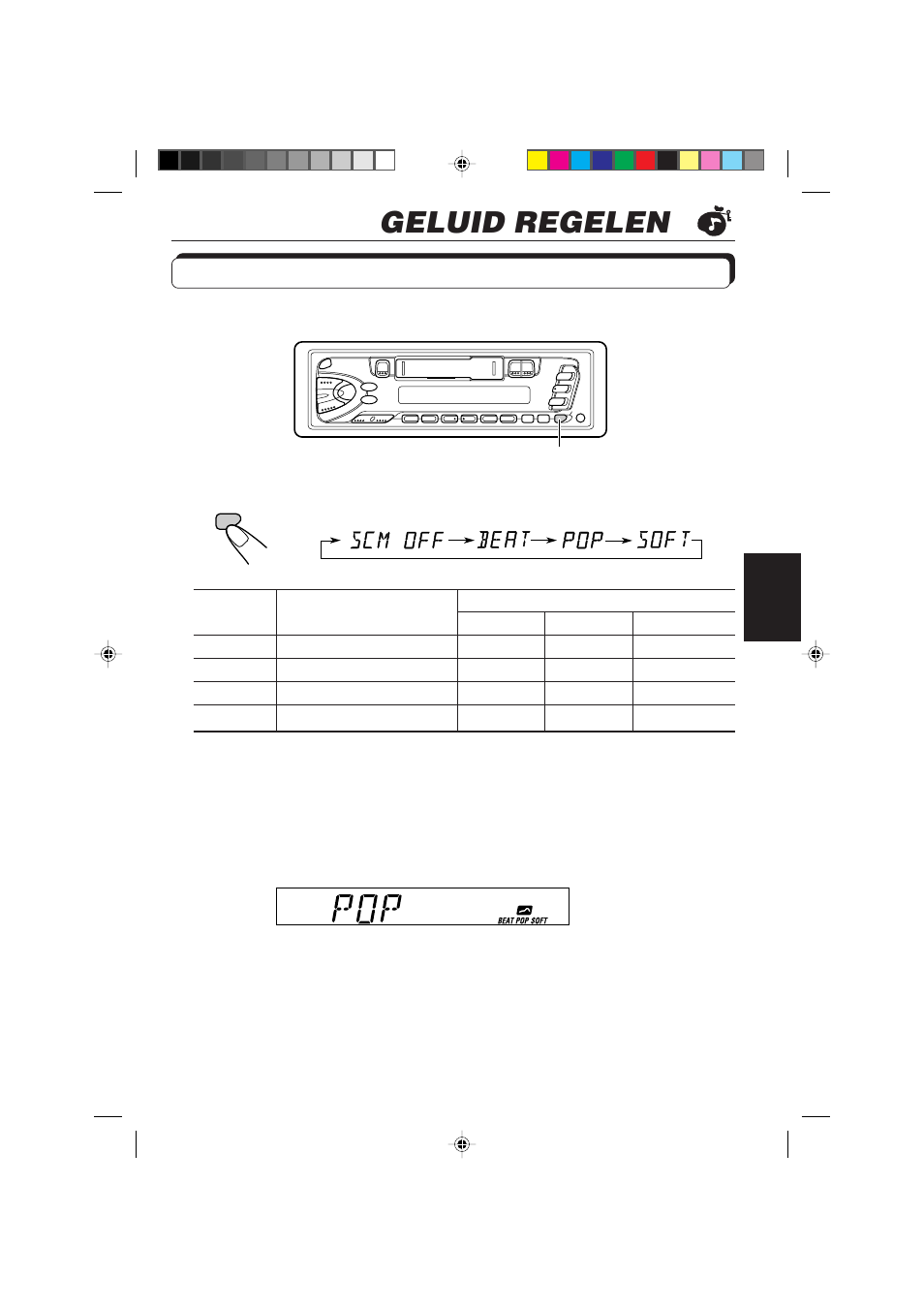 GELUID REGELEN

SCM OFF → BEAT → POP → SOFT

POP

BEAT POP SOFT